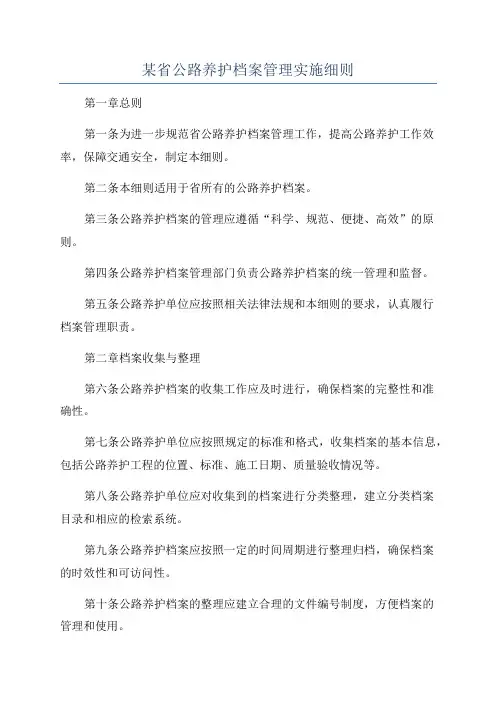 某省公路养护档案管理实施细则

第一章总则

第一条为进一步规范省公路养护档案管理工作，提高公路养护工作效率，保障交通安全，制定本细则。

第二条本细则适用于省所有的公路养护档案。

第三条公路养护档案的管理应遵循“科学、规范、便捷、高效”的原则。

第四条公路养护档案管理部门负责公路养护档案的统一管理和监督。

第五条公路养护单位应按照相关法律法规和本细则的要求，认真履行档案管理职责。

第二章档案收集与整理

第六条公路养护档案的收集工作应及时进行，确保档案的完整性和准确性。

第七条公路养护单位应按照规定的标准和格式，收集档案的基本信息，包括公路养护工程的位置、标准、施工日期、质量验收情况等。

第八条公路养护单位应对收集到的档案进行分类整理，建立分类档案目录和相应的检索系统。

第九条公路养护档案应按照一定的时间周期进行整理归档，确保档案的时效性和可访问性。

第十条公路养护档案的整理应建立合理的文件编号制度，方便档案的管理和使用。